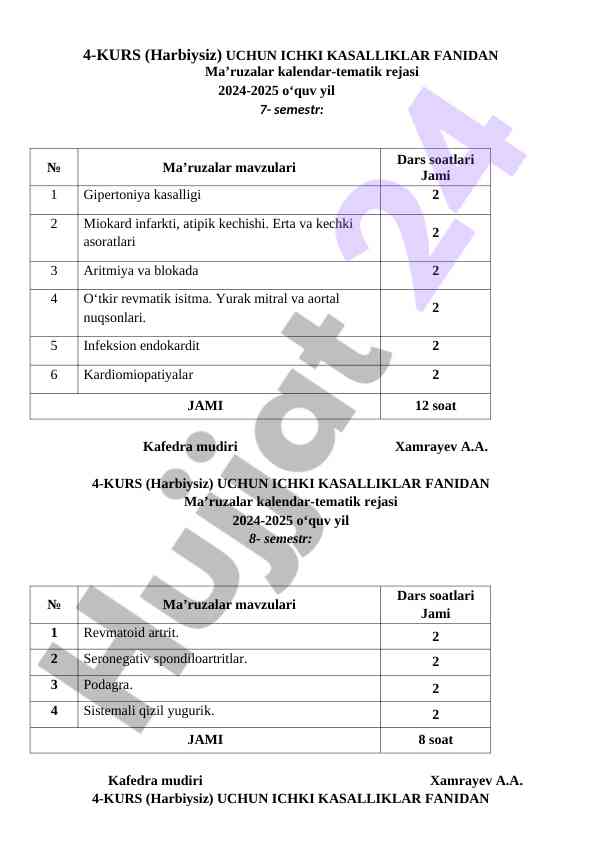 4-KURS (Harbiysiz) UCHUN ICHKI KASALLIKLAR FANIDAN
Ma’ruzalar kalendar-tematik rejasi
2024-2025 o‘quv yil
7- semestr:

| № | Ma’ruzalar mavzulari | Dars soatlari Jami |
|---|---|---|
| 1 | Gipertoniya kasalligi | 2 |
| 2 | Miokard infarkti, atipik kechishi. Erta va kechki asoratlari | 2 |
| 3 | Aritmiya va blokada | 2 |
| 4 | O‘tkir revmatik isitma. Yurak mitral va aortal nuqsonlari. | 2 |
| 5 | Infeksion endokardit | 2 |
| 6 | Kardiomiopatiyalar | 2 |
| JAMI | | 12 soat |

Kafedra mudiri Xamrayev A.A.

4-KURS (Harbiysiz) UCHUN ICHKI KASALLIKLAR FANIDAN
Ma’ruzalar kalendar-tematik rejasi
2024-2025 o‘quv yil
8- semestr:

| № | Ma’ruzalar mavzulari | Dars soatlari Jami |
|---|---|---|
| 1 | Revmatoid artrit. | 2 |
| 2 | Seronegativ spondiloartritlar. | 2 |
| 3 | Podagra. | 2 |
| 4 | Sistemali qizil yugurik. | 2 |
| JAMI | | 8 soat |

Kafedra mudiri Xamrayev A.A.
4-KURS (Harbiysiz) UCHUN ICHKI KASALLIKLAR FANIDAN

Hujjat 24